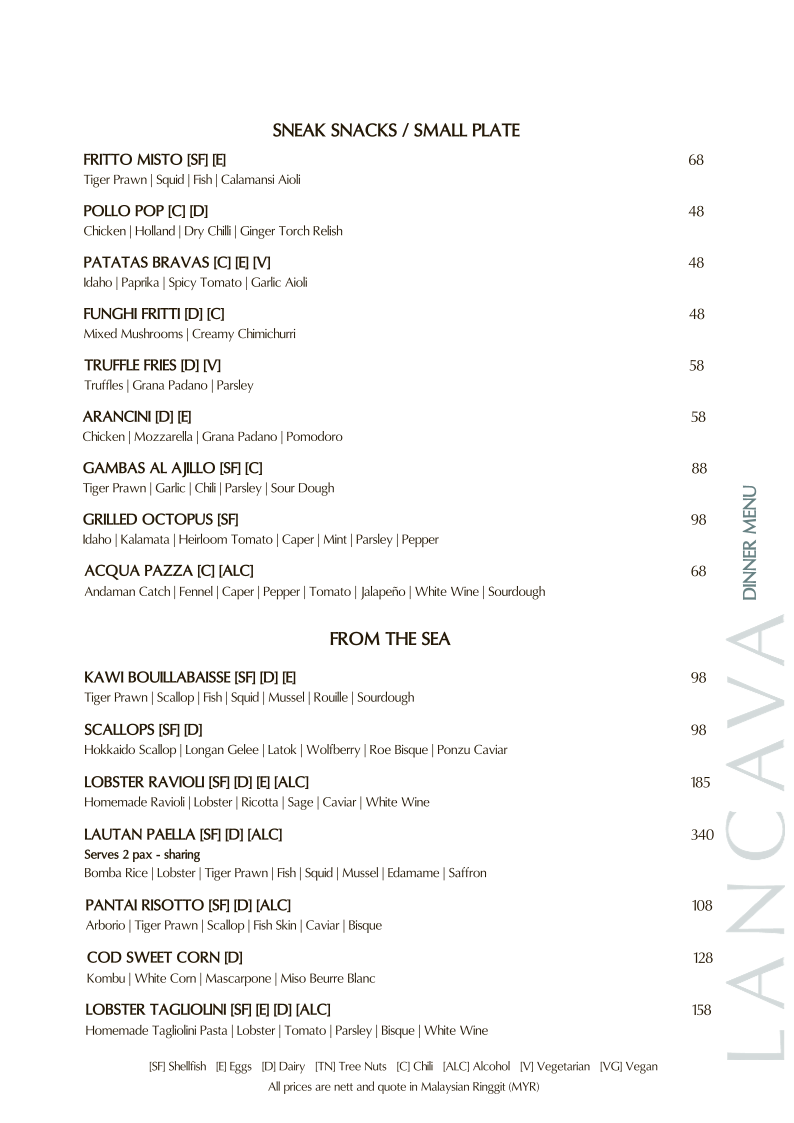 SNEAK SNACKS / SMALL PLATE

FRITTO MISTO [SF] [E] 68
Tiger Prawn | Squid | Fish | Calamansi Aioli

POLLO POP [C] [D] 48
Chicken | Holland | Dry Chilli | Ginger Torch Relish

PATATAS BRAVAS [C] [E] [V] 48
Idaho | Paprika | Spicy Tomato | Garlic Aioli

FUNGHI FRITTI [D] [C] 48
Mixed Mushrooms | Creamy Chimichurri

TRUFFLE FRIES [D] [V] 58
Truffles | Grana Padano | Parsley

ARANCINI [D] [E] 58
Chicken | Mozzarella | Grana Padano | Pomodoro

GAMBAS AL AJILLO [SF] [C] 88
Tiger Prawn | Garlic | Chili | Parsley | Sour Dough

GRILLED OCTOPUS [SF] 98
Idaho | Kalamata | Heirloom Tomato | Caper | Mint | Parsley | Pepper

ACQUA PAZZA [C] [ALC] 68
Andaman Catch | Fennel | Caper | Pepper | Tomato | Jalapeño | White Wine | Sourdough

FROM THE SEA

KAWI BOUILLABAISSE [SF] [D] [E] 98
Tiger Prawn | Scallop | Fish | Squid | Mussel | Rouille | Sourdough

SCALLOPS [SF] [D] 98
Hokkaido Scallop | Longan Gelee | Latok | Wolfberry | Roe Bisque | Ponzu Caviar

LOBSTER RAVIOLI [SF] [D] [E] [ALC] 185
Homemade Ravioli | Lobster | Ricotta | Sage | Caviar | White Wine

LAUTAN PAELLA [SF] [D] [ALC] 340
Serves 2 pax - sharing
Bomba Rice | Lobster | Tiger Prawn | Fish | Squid | Mussel | Edamame | Saffron

PANTAI RISOTTO [SF] [D] [ALC] 108
Arborio | Tiger Prawn | Scallop | Fish Skin | Caviar | Bisque

COD SWEET CORN [D] 128
Kombu | White Corn | Mascarpone | Miso Beurre Blanc

LOBSTER TAGLIOLINI [SF] [E] [D] [ALC] 158
Homemade Tagliolini Pasta | Lobster | Tomato | Parsley | Bisque | White Wine

[SF] Shellfish [E] Eggs [D] Dairy [TN] Tree Nuts [C] Chili [ALC] Alcohol [V] Vegetarian [VG] Vegan
All prices are nett and quote in Malaysian Ringgit (MYR)

DINNER MENU
LANCAVA